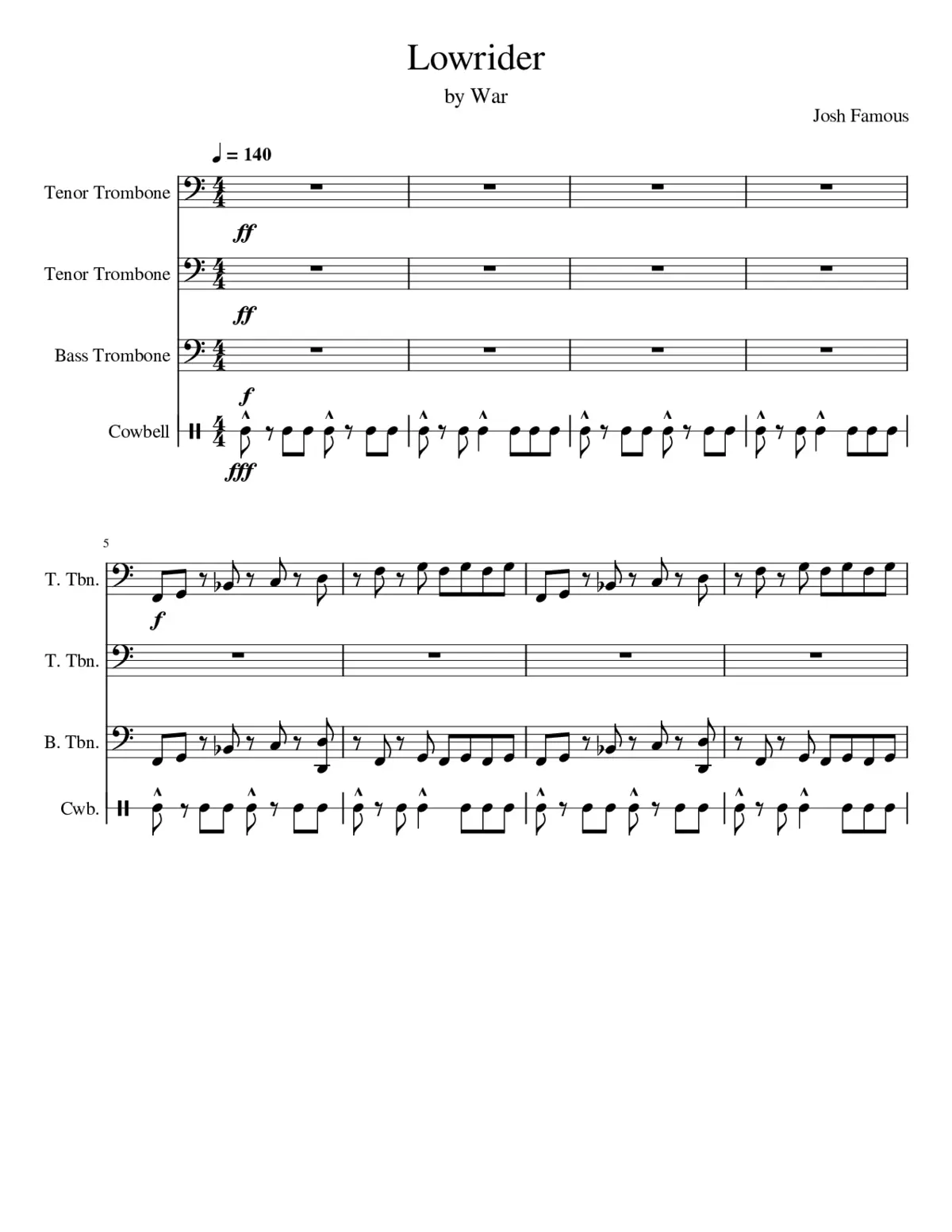 Lowrider

by War

Josh Famous

♩ = 140

Tenor Trombone

ff

Tenor Trombone

ff

Bass Trombone

f

Cowbell

fff

5

T. Tbn.

f

T. Tbn.

B. Tbn.

Cwb.